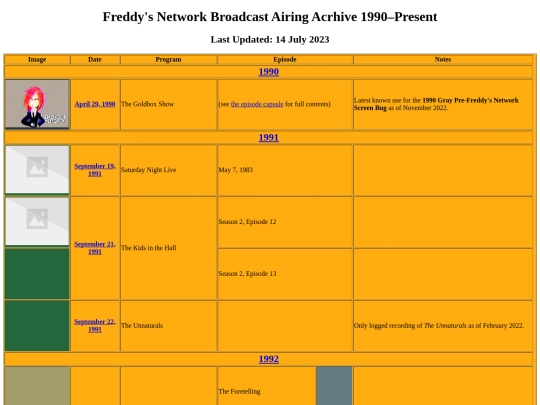 Freddy's Network Broadcast Airing Acrhive 1990–Present

Last Updated: 14 July 2023

| Image | Date | Program | Episode | Notes |
|---|---|---|---|---|
| 1990 | | | | |
| | April 29, 1990 | The Goldbox Show | (see the episode capsule for full contents) | Latest known use for the 1990 Gray Pre-Freddy's Network Screen Bug as of November 2022. |
| 1991 | | | | |
| | September 19, 1991 | Saturday Night Live | May 7, 1983 | |
| | September 21, 1991 | The Kids in the Hall | Season 2, Episode 12 | |
| | | | Season 2, Episode 13 | |
| | September 22, 1991 | The Unnaturals | | Only logged recording of The Unnaturals as of February 2022. |
| 1992 | | | | |
| | | | The Foretelling | |